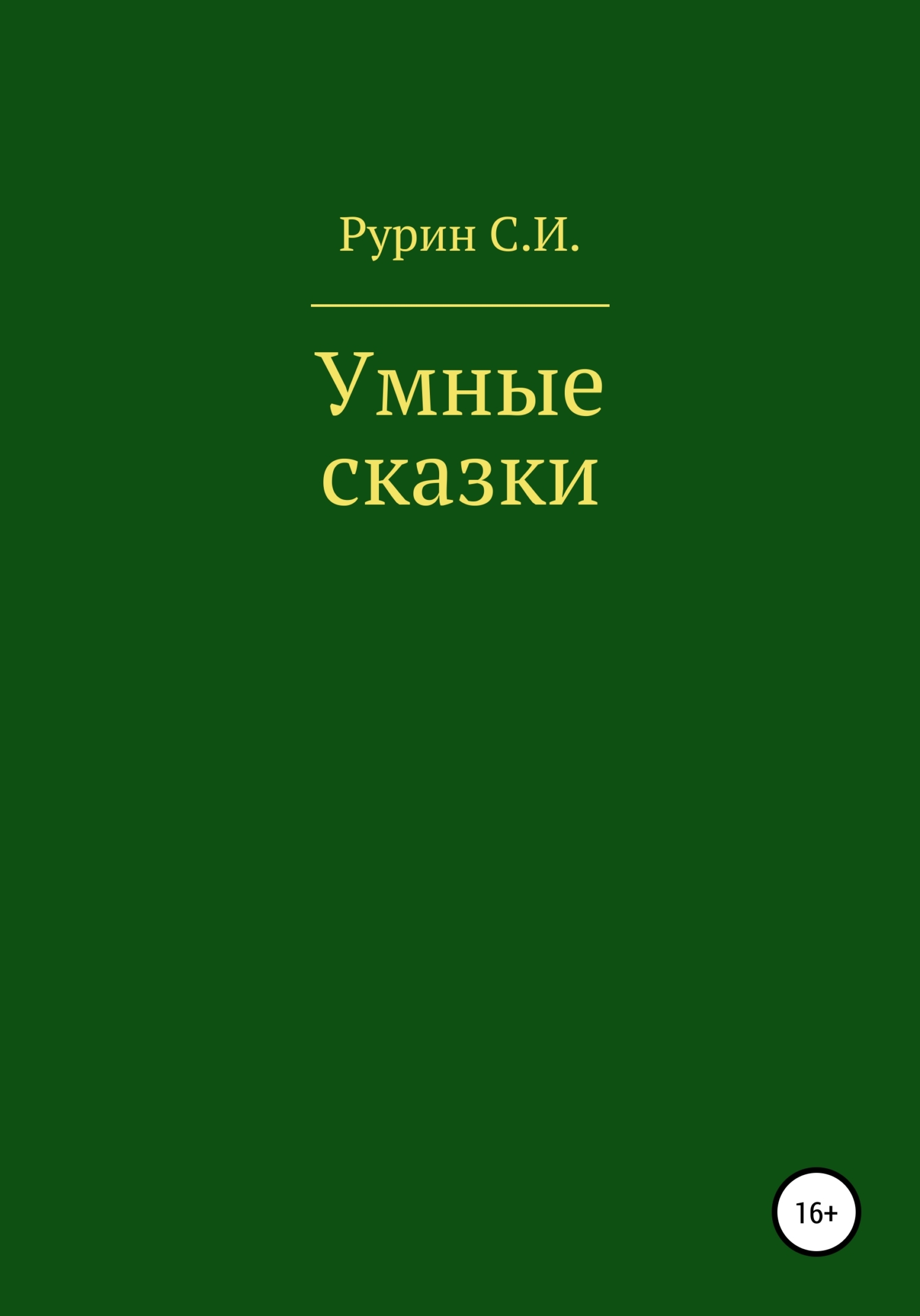 Рурин С.И.

Умные сказки

16+